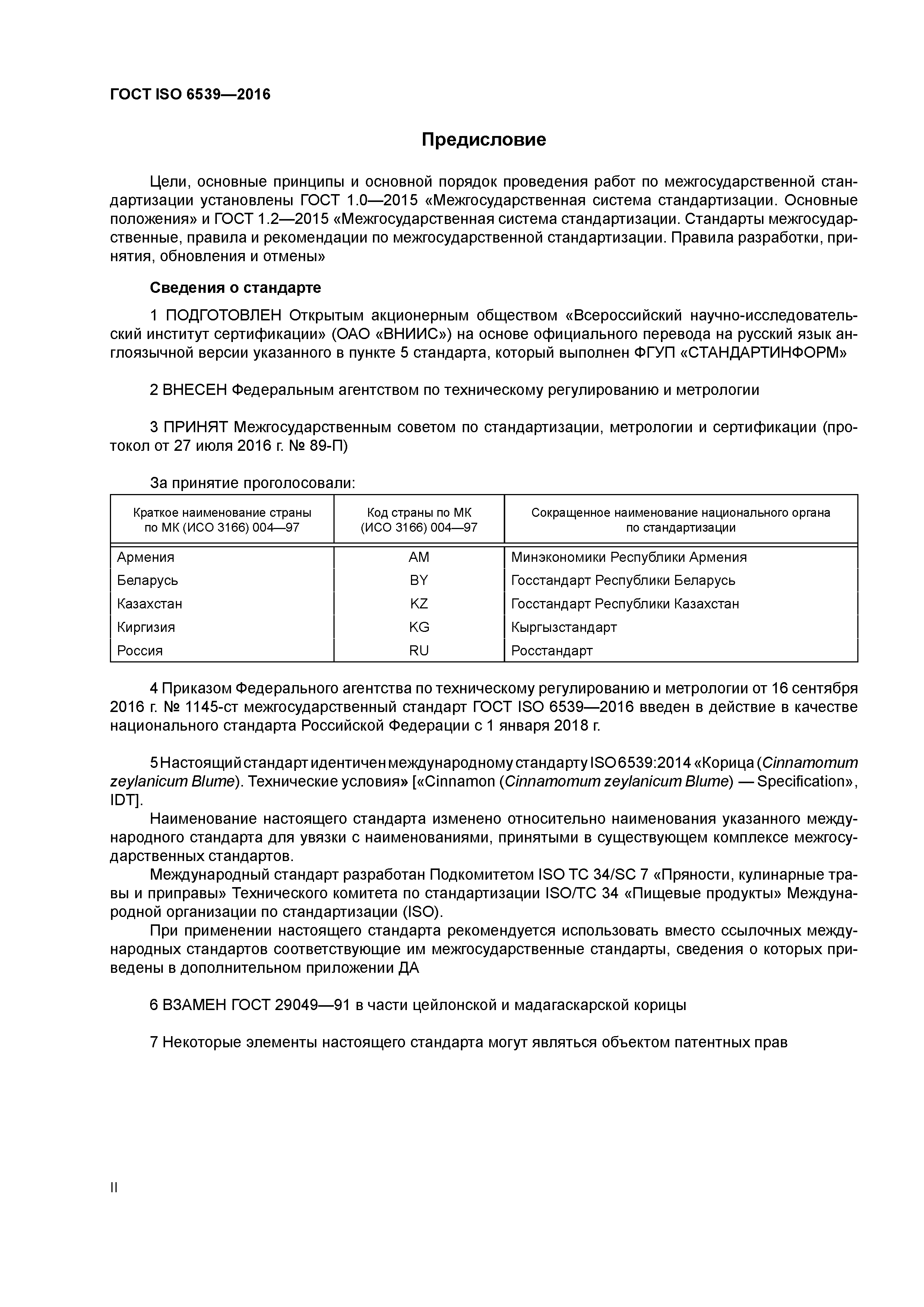 ГОСТ ISO 6539—2016

Предисловие

Цели, основные принципы и основной порядок проведения работ по межгосударственной стандартизации установлены ГОСТ 1.0—2015 «Межгосударственная система стандартизации. Основные положения» и ГОСТ 1.2—2015 «Межгосударственная система стандартизации. Стандарты межгосударственные, правила и рекомендации по межгосударственной стандартизации. Правила разработки, принятия, обновления и отмены»

Сведения о стандарте

1 ПОДГОТОВЛЕН Открытым акционерным обществом «Всероссийский научно-исследовательский институт сертификации» (ОАО «ВНИИС») на основе официального перевода на русский язык англоязычной версии указанного в пункте 5 стандарта, который выполнен ФГУП «СТАНДАРТИНФОРМ»

2 ВНЕСЕН Федеральным агентством по техническому регулированию и метрологии

3 ПРИНЯТ Межгосударственным советом по стандартизации, метрологии и сертификации (протокол от 27 июля 2016 г. № 89-П)

За принятие проголосовали:

| Краткое наименование страны по МК (ИСО 3166) 004—97 | Код страны по МК (ИСО 3166) 004—97 | Сокращенное наименование национального органа по стандартизации |
|---|---|---|
| Армения | AM | Минэкономики Республики Армения |
| Беларусь | BY | Госстандарт Республики Беларусь |
| Казахстан | KZ | Госстандарт Республики Казахстан |
| Киргизия | KG | Кыргызстандарт |
| Россия | RU | Росстандарт |

4 Приказом Федерального агентства по техническому регулированию и метрологии от 16 сентября 2016 г. № 1145-ст межгосударственный стандарт ГОСТ ISO 6539—2016 введен в действие в качестве национального стандарта Российской Федерации с 1 января 2018 г.

5 Настоящий стандарт идентичен международному стандарту ISO 6539:2014 «Корица (Cinnamomum zeylanicum Blume). Технические условия» [«Cinnamon (Cinnamomum zeylanicum Blume) — Specification», IDT].

Наименование настоящего стандарта изменено относительно наименования указанного международного стандарта для увязки с наименованиями, принятыми в существующем комплексе межгосударственных стандартов.

Международный стандарт разработан Подкомитетом ISO TC 34/SC 7 «Пряности, кулинарные травы и приправы» Технического комитета по стандартизации ISO/TC 34 «Пищевые продукты» Международной организации по стандартизации (ISO).

При применении настоящего стандарта рекомендуется использовать вместо ссылочных международных стандартов соответствующие им межгосударственные стандарты, сведения о которых приведены в дополнительном приложении ДА

6 ВЗАМЕН ГОСТ 29049—91 в части цейлонской и мадагаскарской корицы

7 Некоторые элементы настоящего стандарта могут являться объектом патентных прав

II